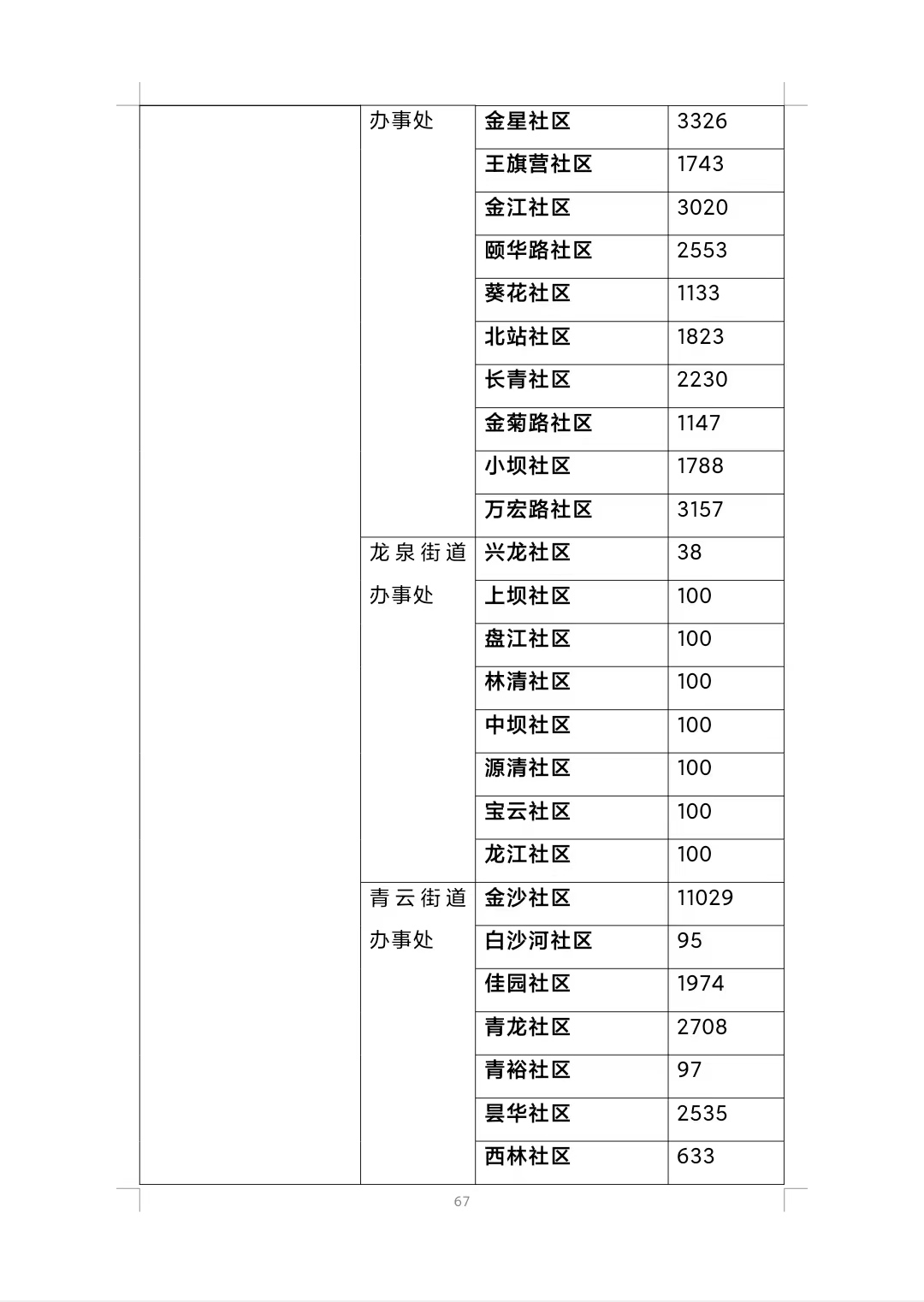 |  |  |  |  |
|---|---|---|---|
|  | 办事处 | 金星社区 | 3326 |
|  |  | 王旗营社区 | 1743 |
|  |  | 金江社区 | 3020 |
|  |  | 颐华路社区 | 2553 |
|  |  | 葵花社区 | 1133 |
|  |  | 北站社区 | 1823 |
|  |  | 长青社区 | 2230 |
|  |  | 金菊路社区 | 1147 |
|  |  | 小坝社区 | 1788 |
|  |  | 万宏路社区 | 3157 |
|  | 龙泉街道办事处 | 兴龙社区 | 38 |
|  |  | 上坝社区 | 100 |
|  |  | 盘江社区 | 100 |
|  |  | 林清社区 | 100 |
|  |  | 中坝社区 | 100 |
|  |  | 源清社区 | 100 |
|  |  | 宝云社区 | 100 |
|  |  | 龙江社区 | 100 |
|  | 青云街道办事处 | 金沙社区 | 11029 |
|  |  | 白沙河社区 | 95 |
|  |  | 佳园社区 | 1974 |
|  |  | 青龙社区 | 2708 |
|  |  | 青裕社区 | 97 |
|  |  | 昙华社区 | 2535 |
|  |  | 西林社区 | 633 |

67